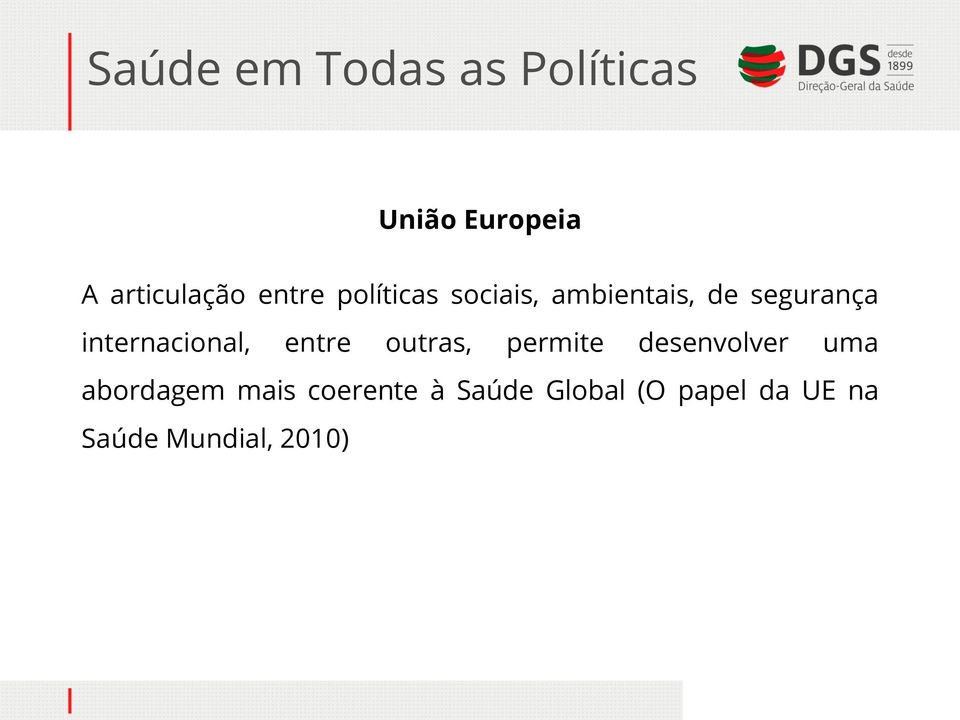 Saúde em Todas as Políticas

DGS desde 1899
Direção-Geral da Saúde

União Europeia

A articulação entre políticas sociais, ambientais, de segurança internacional, entre outras, permite desenvolver uma abordagem mais coerente à Saúde Global (O papel da UE na Saúde Mundial, 2010)